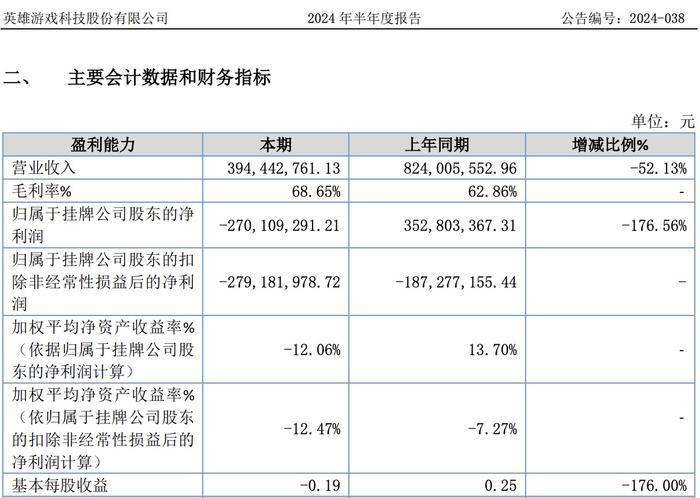 英雄游戏科技股份有限公司 2024年半年度报告 公告编号：2024-038

二、 主要会计数据和财务指标

单位：元

| 盈利能力 | 本期 | 上年同期 | 增减比例% |
|---|---|---|---|
| 营业收入 | 394,442,761.13 | 824,005,552.96 | -52.13% |
| 毛利率% | 68.65% | 62.86% | - |
| 归属于挂牌公司股东的净利润 | -270,109,291.21 | 352,803,367.31 | -176.56% |
| 归属于挂牌公司股东的扣除非经常性损益后的净利润 | -279,181,978.72 | -187,277,155.44 | - |
| 加权平均净资产收益率%（依据归属于挂牌公司股东的净利润计算） | -12.06% | 13.70% | - |
| 加权平均净资产收益率%（依归属于挂牌公司股东的扣除非经常性损益后的净利润计算） | -12.47% | -7.27% | - |
| 基本每股收益 | -0.19 | 0.25 | -176.00% |